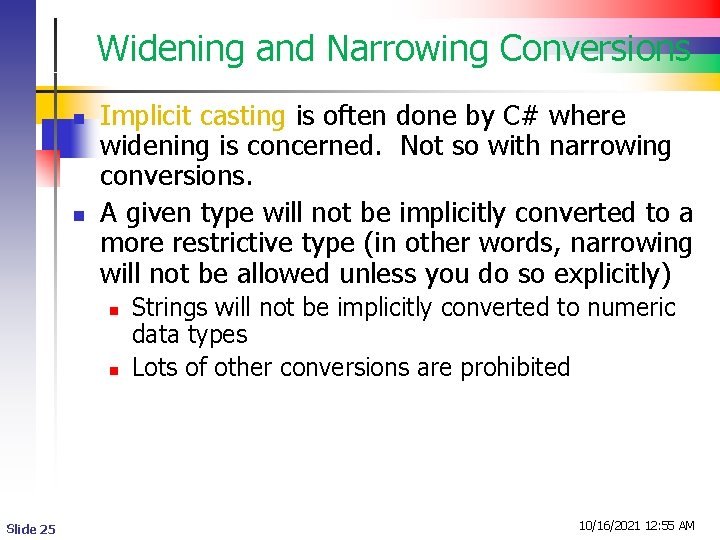 Widening and Narrowing Conversions

Implicit casting is often done by C# where widening is concerned. Not so with narrowing conversions.

A given type will not be implicitly converted to a more restrictive type (in other words, narrowing will not be allowed unless you do so explicitly)

Strings will not be implicitly converted to numeric data types

Lots of other conversions are prohibited

Slide 25

10/16/2021 12:55 AM